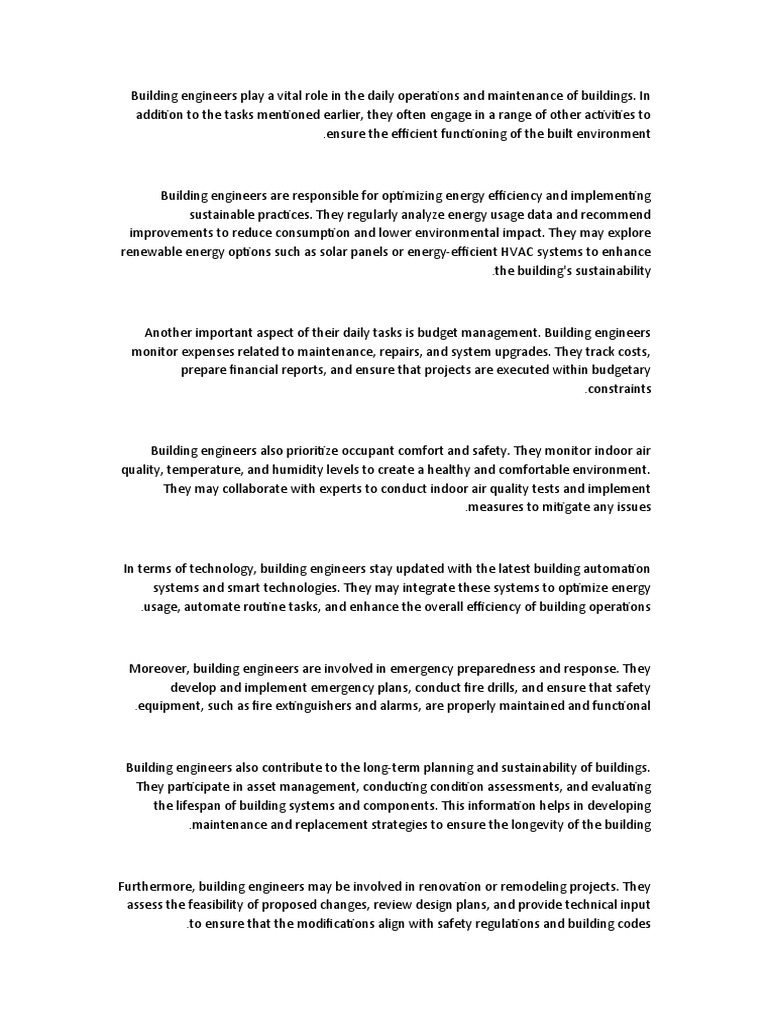 Building engineers play a vital role in the daily operations and maintenance of buildings. In addition to the tasks mentioned earlier, they often engage in a range of other activities to .ensure the efficient functioning of the built environment

Building engineers are responsible for optimizing energy efficiency and implementing sustainable practices. They regularly analyze energy usage data and recommend improvements to reduce consumption and lower environmental impact. They may explore renewable energy options such as solar panels or energy-efficient HVAC systems to enhance .the building's sustainability

Another important aspect of their daily tasks is budget management. Building engineers monitor expenses related to maintenance, repairs, and system upgrades. They track costs, prepare financial reports, and ensure that projects are executed within budgetary .constraints

Building engineers also prioritize occupant comfort and safety. They monitor indoor air quality, temperature, and humidity levels to create a healthy and comfortable environment. They may collaborate with experts to conduct indoor air quality tests and implement .measures to mitigate any issues

In terms of technology, building engineers stay updated with the latest building automation systems and smart technologies. They may integrate these systems to optimize energy .usage, automate routine tasks, and enhance the overall efficiency of building operations

Moreover, building engineers are involved in emergency preparedness and response. They develop and implement emergency plans, conduct fire drills, and ensure that safety .equipment, such as fire extinguishers and alarms, are properly maintained and functional

Building engineers also contribute to the long-term planning and sustainability of buildings. They participate in asset management, conducting condition assessments, and evaluating the lifespan of building systems and components. This information helps in developing .maintenance and replacement strategies to ensure the longevity of the building

Furthermore, building engineers may be involved in renovation or remodeling projects. They assess the feasibility of proposed changes, review design plans, and provide technical input .to ensure that the modifications align with safety regulations and building codes